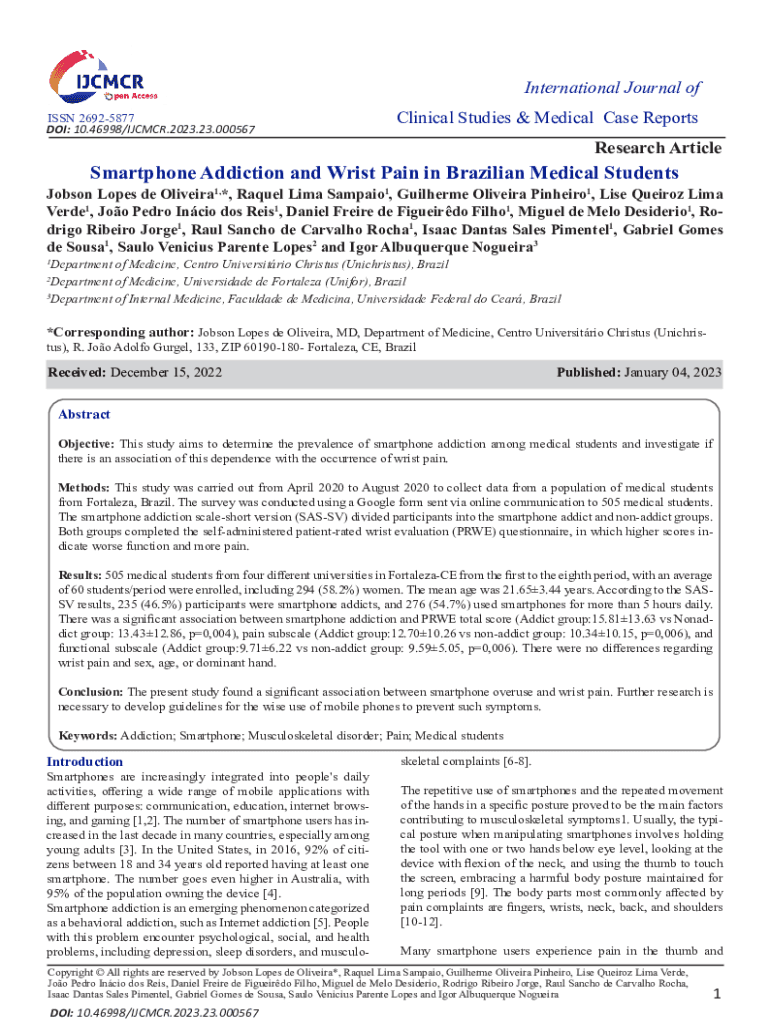 IJCMCR
Open Access

ISSN 2692-5877
DOI: 10.46998/IJCMCR.2023.23.000567

International Journal of
Clinical Studies & Medical Case Reports

Research Article

Smartphone Addiction and Wrist Pain in Brazilian Medical Students

Jobson Lopes de Oliveira$^{1,*}$, Raquel Lima Sampaio$^1$, Guilherme Oliveira Pinheiro$^1$, Lise Queiroz Lima Verde$^1$, João Pedro Inácio dos Reis$^1$, Daniel Freire de Figueirêdo Filho$^1$, Miguel de Melo Desiderio$^1$, Rodrigo Ribeiro Jorge$^1$, Raul Sancho de Carvalho Rocha$^1$, Isaac Dantas Sales Pimentel$^1$, Gabriel Gomes de Sousa$^1$, Saulo Venicius Parente Lopes$^2$ and Igor Albuquerque Nogueira$^3$

$^1$Department of Medicine, Centro Universitário Christus (Unichristus), Brazil
$^2$Department of Medicine, Universidade de Fortaleza (Unifor), Brazil
$^3$Department of Internal Medicine, Faculdade de Medicina, Universidade Federal do Ceará, Brazil

*Corresponding author: Jobson Lopes de Oliveira, MD, Department of Medicine, Centro Universitário Christus (Unichristus), R. João Adolfo Gurgel, 133, ZIP 60190-180- Fortaleza, CE, Brazil

Received: December 15, 2022

Published: January 04, 2023

Abstract

Objective: This study aims to determine the prevalence of smartphone addiction among medical students and investigate if there is an association of this dependence with the occurrence of wrist pain.

Methods: This study was carried out from April 2020 to August 2020 to collect data from a population of medical students from Fortaleza, Brazil. The survey was conducted using a Google form sent via online communication to 505 medical students. The smartphone addiction scale-short version (SAS-SV) divided participants into the smartphone addict and non-addict groups. Both groups completed the self-administered patient-rated wrist evaluation (PRWE) questionnaire, in which higher scores indicate worse function and more pain.

Results: 505 medical students from four different universities in Fortaleza-CE from the first to the eighth period, with an average of 60 students/period were enrolled, including 294 (58.2%) women. The mean age was 21.65±3.44 years. According to the SAS-SV results, 235 (46.5%) participants were smartphone addicts, and 276 (54.7%) used smartphones for more than 5 hours daily. There was a significant association between smartphone addiction and PRWE total score (Addict group:15.81±13.63 vs Nonaddict group: 13.43±12.86, p=0,004), pain subscale (Addict group:12.70±10.26 vs non-addict group: 10.34±10.15, p=0,006), and functional subscale (Addict group:9.71±6.22 vs non-addict group: 9.59±5.05, p=0,006). There were no differences regarding wrist pain and sex, age, or dominant hand.

Conclusion: The present study found a significant association between smartphone overuse and wrist pain. Further research is necessary to develop guidelines for the wise use of mobile phones to prevent such symptoms.

Keywords: Addiction; Smartphone; Musculoskeletal disorder; Pain; Medical students

Introduction
Smartphones are increasingly integrated into people's daily activities, offering a wide range of mobile applications with different purposes: communication, education, internet browsing, and gaming [1,2]. The number of smartphone users has increased in the last decade in many countries, especially among young adults [3]. In the United States, in 2016, 92% of citizens between 18 and 34 years old reported having at least one smartphone. The number goes even higher in Australia, with 95% of the population owning the device [4].
Smartphone addiction is an emerging phenomenon categorized as a behavioral addiction, such as Internet addiction [5]. People with this problem encounter psychological, social, and health problems, including depression, sleep disorders, and musculoskeletal complaints [6-8].

The repetitive use of smartphones and the repeated movement of the hands in a specific posture proved to be the main factors contributing to musculoskeletal symptoms1. Usually, the typical posture when manipulating smartphones involves holding the tool with one or two hands below eye level, looking at the device with flexion of the neck, and using the thumb to touch the screen, embracing a harmful body posture maintained for long periods [9]. The body parts most commonly affected by pain complaints are fingers, wrists, neck, back, and shoulders [10-12].

Many smartphone users experience pain in the thumb and

Copyright © All rights are reserved by Jobson Lopes de Oliveira*, Raquel Lima Sampaio, Guilherme Oliveira Pinheiro, Lise Queiroz Lima Verde, João Pedro Inácio dos Reis, Daniel Freire de Figueirêdo Filho, Miguel de Melo Desiderio, Rodrigo Ribeiro Jorge, Raul Sancho de Carvalho Rocha, Isaac Dantas Sales Pimentel, Gabriel Gomes de Sousa, Saulo Venicius Parente Lopes and Igor Albuquerque Nogueira

1

DOI: 10.46998/IJCMCR.2023.23.000567